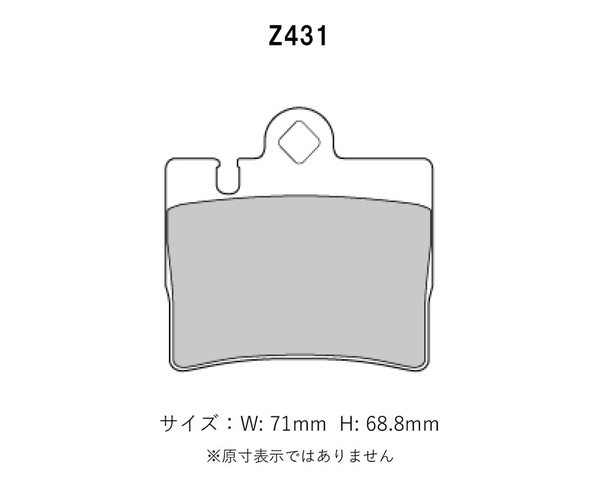 Z431

サイズ：W: 71mm H: 68.8mm

※原寸表示ではありません